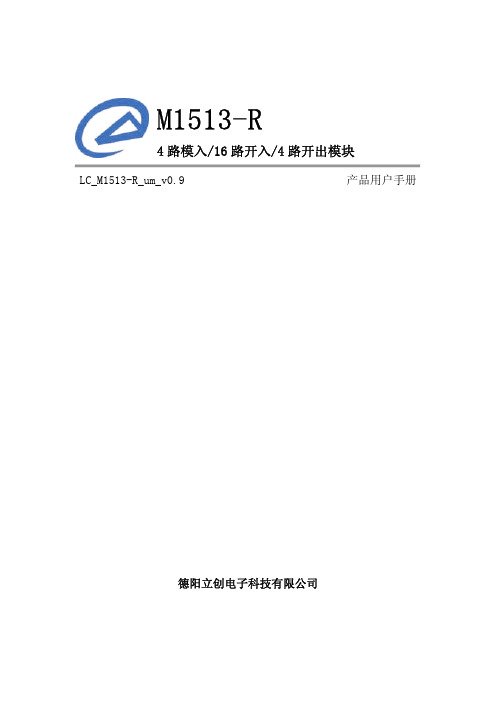 M1513-R

4 路模入/16 路开入/4 路开出模块

LC_M1513-R_um_v0.9

产品用户手册

德阳立创电子科技有限公司